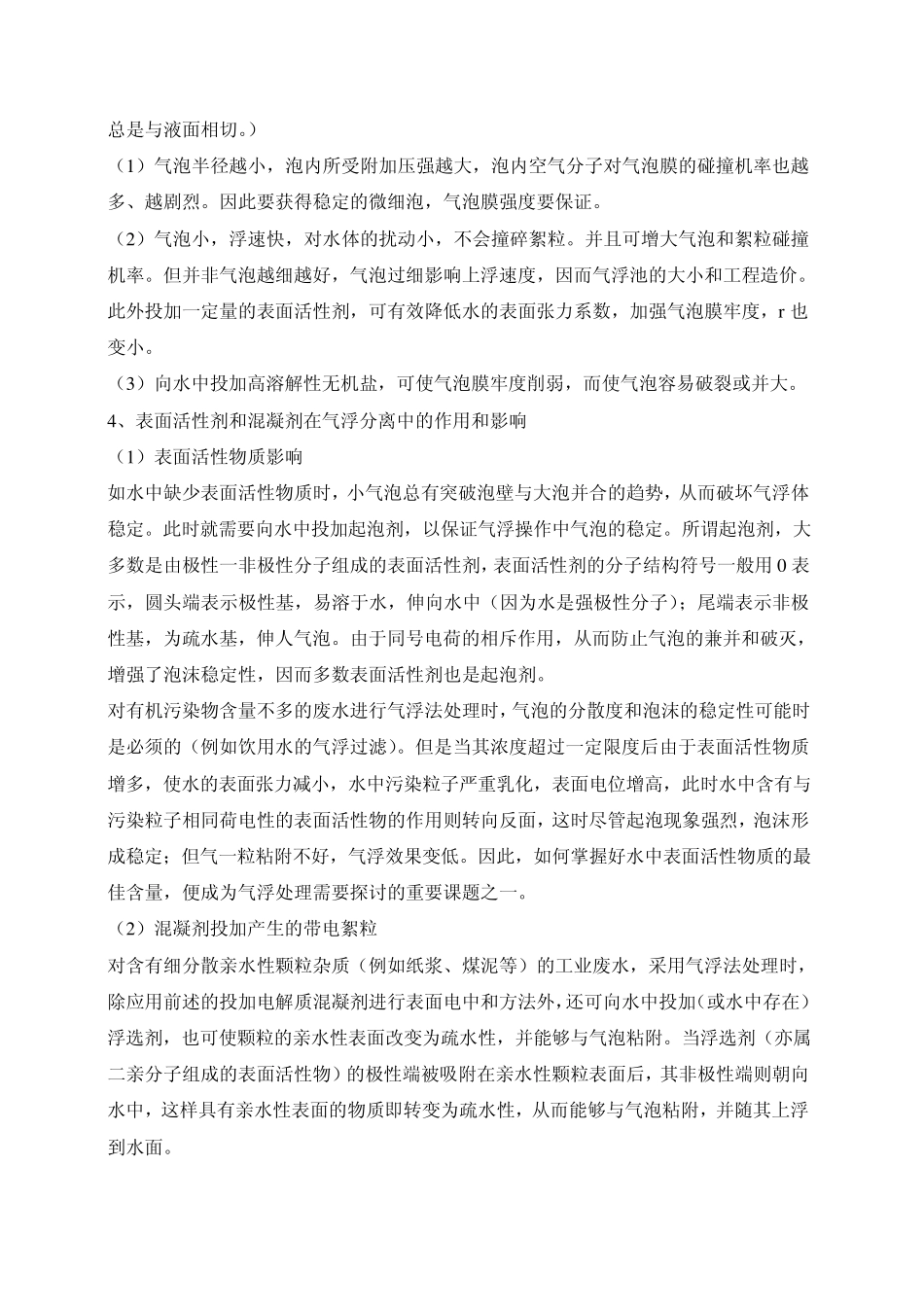 总是与液面相切。）

（1）气泡半径越小，泡内所受附加压强越大，泡内空气分子对气泡膜的碰撞机率也越多、越剧烈。因此要获得稳定的微细泡，气泡膜强度要保证。

（2）气泡小，浮速快，对水体的扰动小，不会撞碎絮粒。并且可增大气泡和絮粒碰撞机率。但并非气泡越细越好，气泡过细影响上浮速度，因而气浮池的大小和工程造价。此外投加一定量的表面活性剂，可有效降低水的表面张力系数，加强气泡膜牢度，r 也变小。

（3）向水中投加高溶解性无机盐，可使气泡膜牢度削弱，而使气泡容易破裂或并大。

4、表面活性剂和混凝剂在气浮分离中的作用和影响

（1）表面活性物质影响

如水中缺少表面活性物质时，小气泡总有突破泡壁与大泡并合的趋势，从而破坏气浮体稳定。此时就需要向水中投加起泡剂，以保证气浮操作中气泡的稳定。所谓起泡剂，大多数是由极性一非极性分子组成的表面活性剂，表面活性剂的分子结构符号一般用 0 表示，圆头端表示极性基，易溶于水，伸向水中（因为水是强极性分子）；尾端表示非极性基，为疏水基，伸人气泡。由于同号电荷的相斥作用，从而防止气泡的兼并和破灭，增强了泡沫稳定性，因而多数表面活性剂也是起泡剂。

对有机污染物含量不多的废水进行气浮法处理时，气泡的分散度和泡沫的稳定性可能时是必须的（例如饮用水的气浮过滤）。但是当其浓度超过一定限度后由于表面活性物质增多，使水的表面张力减小，水中污染粒子严重乳化，表面电位增高，此时水中含有与污染粒子相同荷电性的表面活性物的作用则转向反面，这时尽管起泡现象强烈，泡沫形成稳定；但气一粒粘附不好，气浮效果变低。因此，如何掌握好水中表面活性物质的最佳含量，便成为气浮处理需要探讨的重要课题之一。

（2）混凝剂投加产生的带电絮粒

对含有细分散亲水性颗粒杂质（例如纸浆、煤泥等）的工业废水，采用气浮法处理时，除应用前述的投加电解质混凝剂进行表面电中和方法外，还可向水中投加（或水中存在）浮选剂，也可使颗粒的亲水性表面改变为疏水性，并能够与气泡粘附。当浮选剂（亦属二亲分子组成的表面活性物）的极性端被吸附在亲水性颗粒表面后，其非极性端则朝向水中，这样具有亲水性表面的物质即转变为疏水性，从而能够与气泡粘附，并随其上浮到水面。